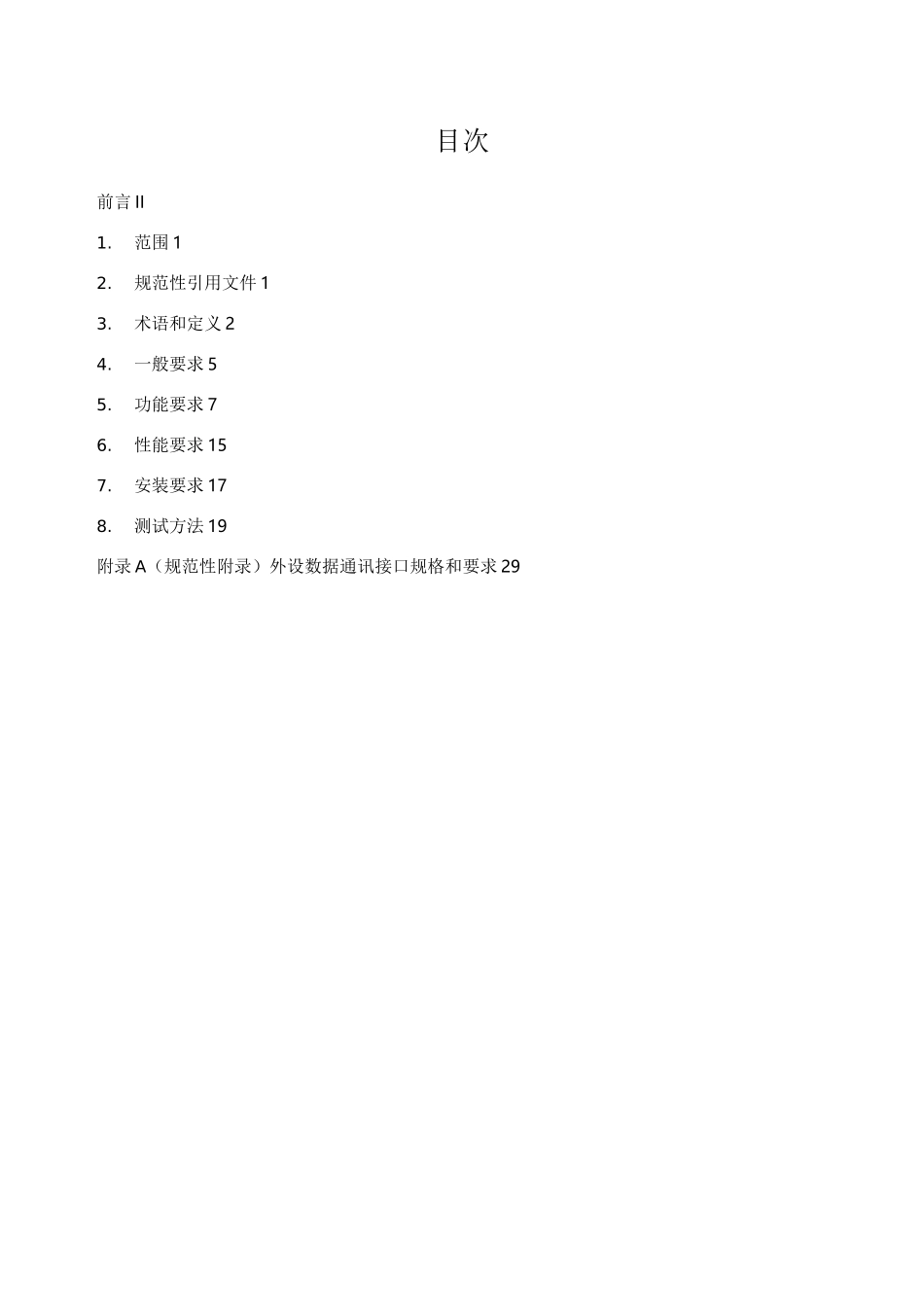 目次

前言 II

1. 范围 1

2. 规范性引用文件 1

3. 术语和定义 2

4. 一般要求 5

5. 功能要求 7

6. 性能要求 15

7. 安装要求 17

8. 测试方法 19

附录 A（规范性附录）外设数据通讯接口规格和要求 29